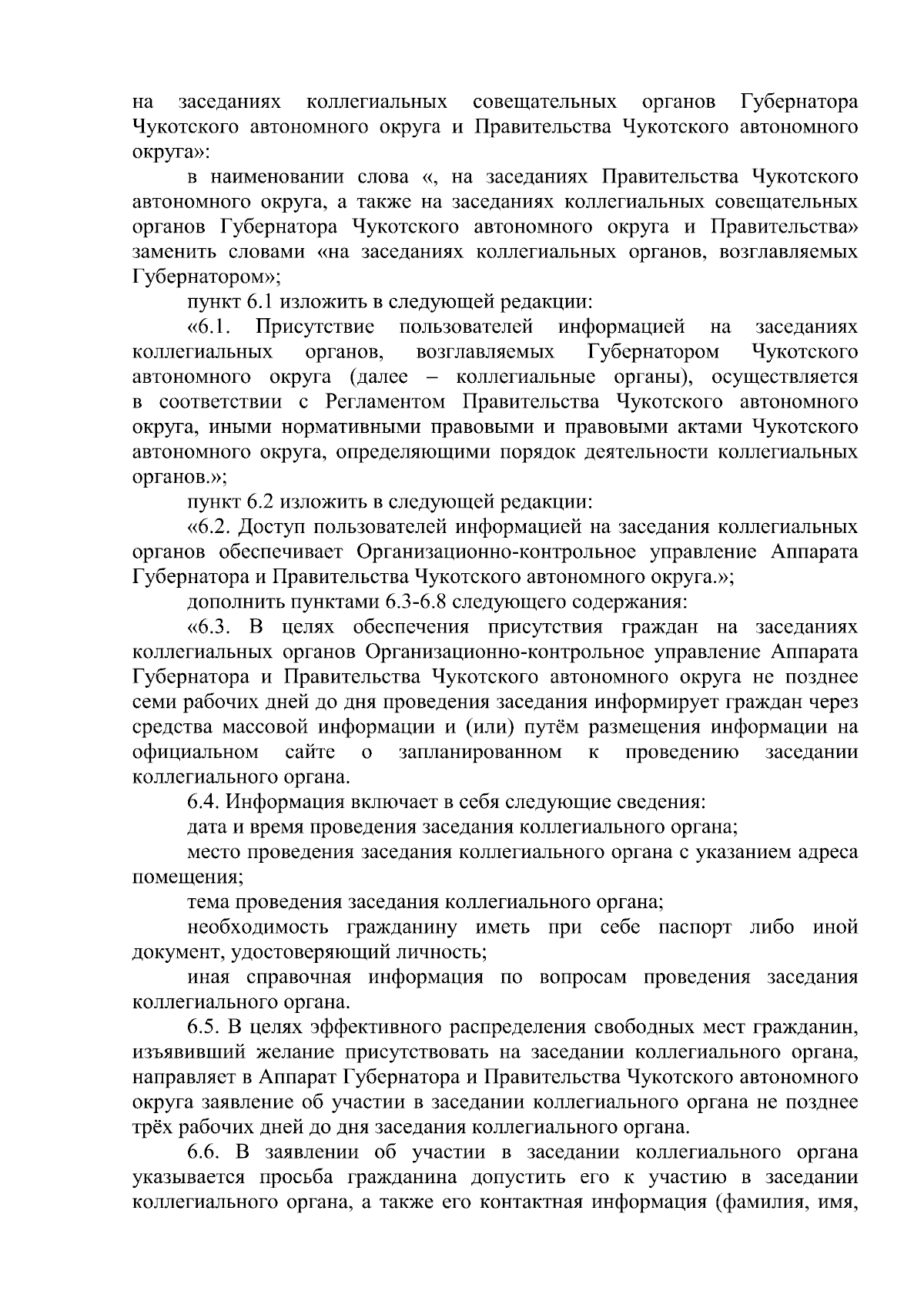 на заседаниях коллегиальных совещательных органов Губернатора Чукотского автономного округа и Правительства Чукотского автономного округа»:

в наименовании слова «, на заседаниях Правительства Чукотского автономного округа, а также на заседаниях коллегиальных совещательных органов Губернатора Чукотского автономного округа и Правительства» заменить словами «на заседаниях коллегиальных органов, возглавляемых Губернатором»;

пункт 6.1 изложить в следующей редакции:

«6.1. Присутствие пользователей информацией на заседаниях коллегиальных органов, возглавляемых Губернатором Чукотского автономного округа (далее – коллегиальные органы), осуществляется в соответствии с Регламентом Правительства Чукотского автономного округа, иными нормативными правовыми и правовыми актами Чукотского автономного округа, определяющими порядок деятельности коллегиальных органов.»;

пункт 6.2 изложить в следующей редакции:

«6.2. Доступ пользователей информацией на заседания коллегиальных органов обеспечивает Организационно-контрольное управление Аппарата Губернатора и Правительства Чукотского автономного округа.»;

дополнить пунктами 6.3-6.8 следующего содержания:

«6.3. В целях обеспечения присутствия граждан на заседаниях коллегиальных органов Организационно-контрольное управление Аппарата Губернатора и Правительства Чукотского автономного округа не позднее семи рабочих дней до дня проведения заседания информирует граждан через средства массовой информации и (или) путём размещения информации на официальном сайте о запланированном к проведению заседании коллегиального органа.

6.4. Информация включает в себя следующие сведения:

дата и время проведения заседания коллегиального органа;

место проведения заседания коллегиального органа с указанием адреса помещения;

тема проведения заседания коллегиального органа;

необходимость гражданину иметь при себе паспорт либо иной документ, удостоверяющий личность;

иная справочная информация по вопросам проведения заседания коллегиального органа.

6.5. В целях эффективного распределения свободных мест гражданин, изъявивший желание присутствовать на заседании коллегиального органа, направляет в Аппарат Губернатора и Правительства Чукотского автономного округа заявление об участии в заседании коллегиального органа не позднее трёх рабочих дней до дня заседания коллегиального органа.

6.6. В заявлении об участии в заседании коллегиального органа указывается просьба гражданина допустить его к участию в заседании коллегиального органа, а также его контактная информация (фамилия, имя,